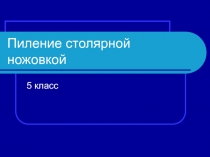 Пиление столярной ножовкой

5 класс